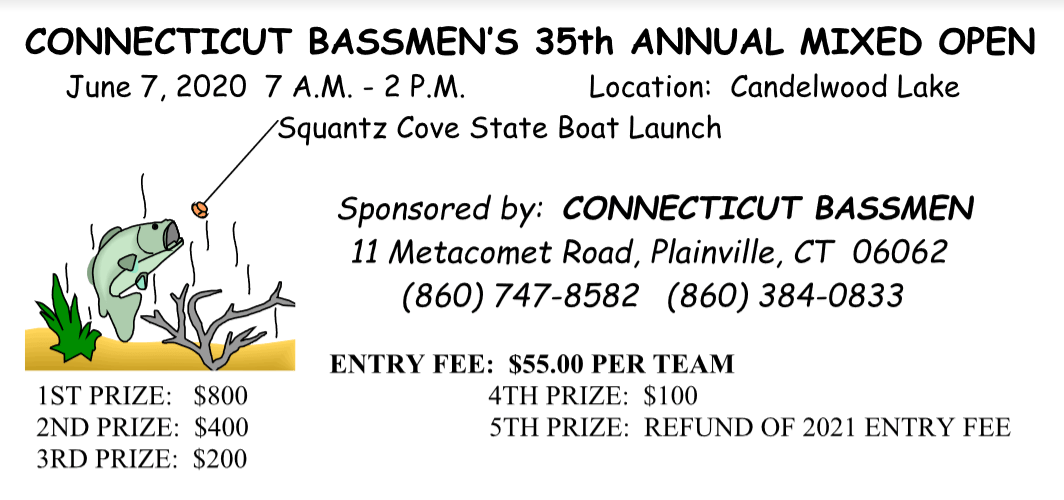 CONNECTICUT BASSMEN'S 35th ANNUAL MIXED OPEN

June 7, 2020 7 A.M. - 2 P.M. Location: Candelwood Lake

Squantz Cove State Boat Launch

Sponsored by: CONNECTICUT BASSMEN
11 Metacomet Road, Plainville, CT 06062
(860) 747-8582 (860) 384-0833

ENTRY FEE: $55.00 PER TEAM

1ST PRIZE: $800
2ND PRIZE: $400
3RD PRIZE: $200

4TH PRIZE: $100
5TH PRIZE: REFUND OF 2021 ENTRY FEE